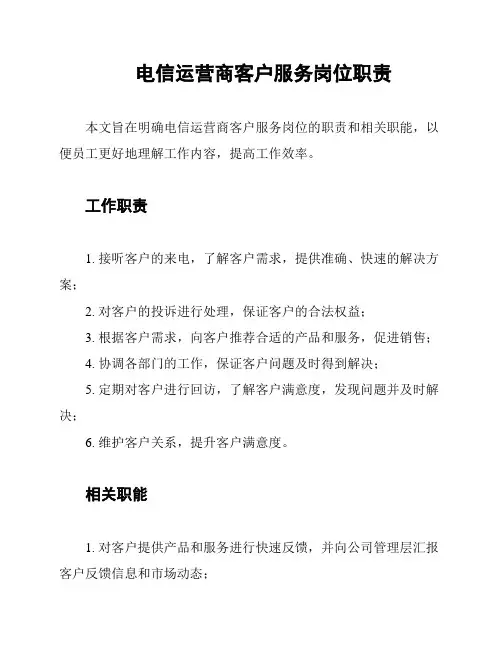 电信运营商客户服务岗位职责

本文旨在明确电信运营商客户服务岗位的职责和相关职能，以便员工更好地理解工作内容，提高工作效率。

工作职责

1. 接听客户的来电，了解客户需求，提供准确、快速的解决方案；

2. 对客户的投诉进行处理，保证客户的合法权益；

3. 根据客户需求，向客户推荐合适的产品和服务，促进销售；

4. 协调各部门的工作，保证客户问题及时得到解决；

5. 定期对客户进行回访，了解客户满意度，发现问题并及时解决；

6. 维护客户关系，提升客户满意度。

相关职能

1. 对客户提供产品和服务进行快速反馈，并向公司管理层汇报客户反馈信息和市场动态；